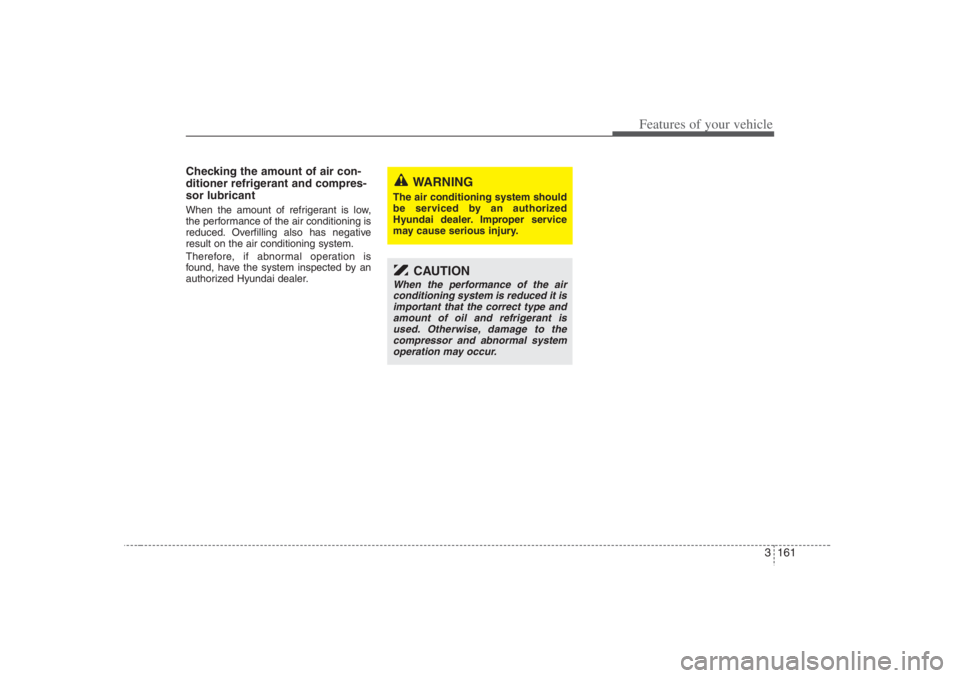 Features of your vehicle

Checking the amount of air conditioner refrigerant and compressor lubricant

When the amount of refrigerant is low, the performance of the air conditioning is reduced. Overfilling also has negative result on the air conditioning system.

Therefore, if abnormal operation is found, have the system inspected by an authorized Hyundai dealer.

WARNING

The air conditioning system should be serviced by an authorized Hyundai dealer. Improper service may cause serious injury.

CAUTION

When the performance of the air conditioning system is reduced it is important that the correct type and amount of oil and refrigerant is used. Otherwise, damage to the compressor and abnormal system operation may occur.

3 161

carmanualsonline.info